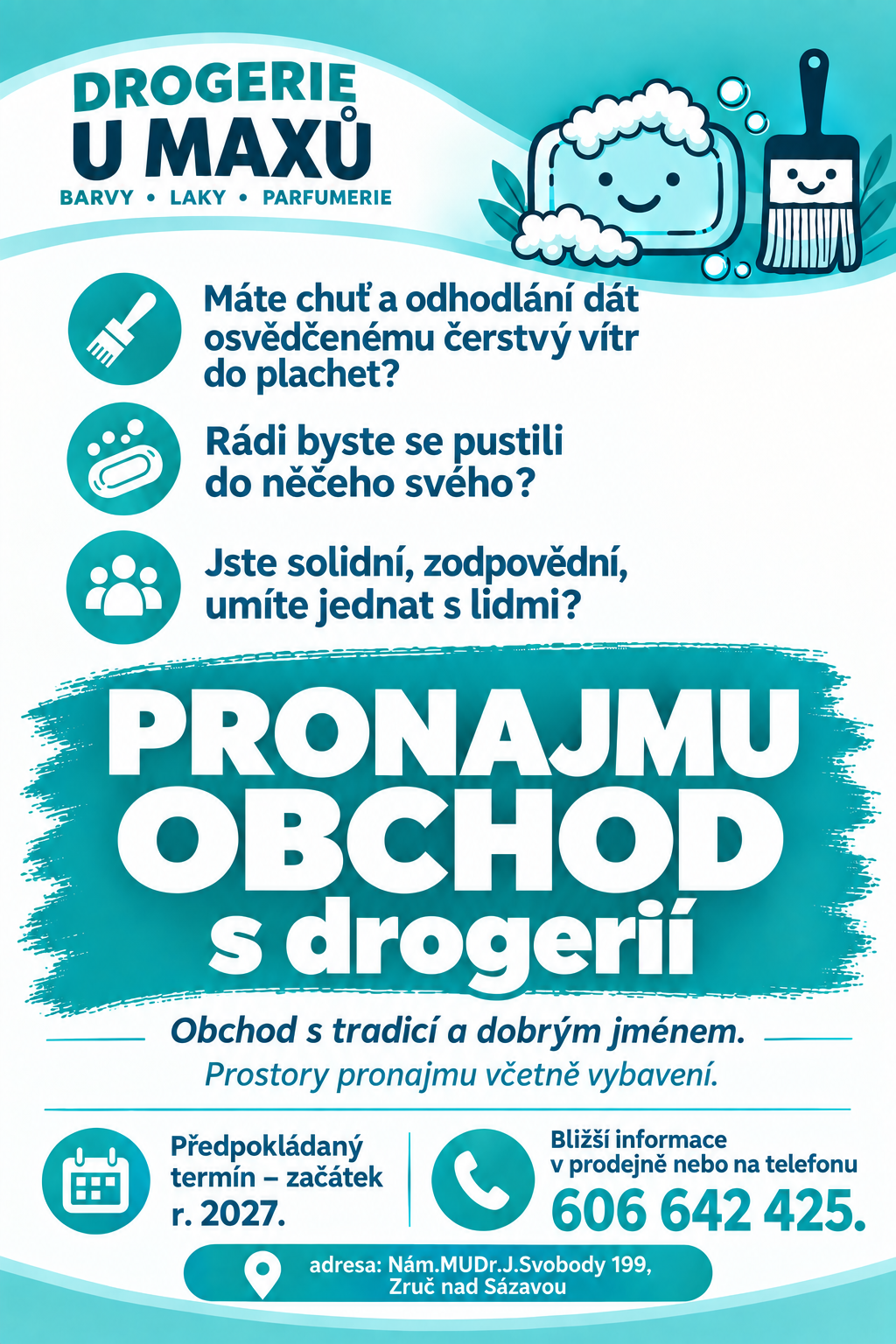 DROGERIE
U MAXŮ
BARVY • LAKY • PARFUMERIE

Máte chuť a odhodlání dát osvědčenému čerstvý vítr do plachet?

Rádi byste se pustili do něčeho svého?

Jste solidní, zodpovědní, umíte jednat s lidmi?

PRONAJMU
OBCHOD
s drogerií

Obchod s tradicí a dobrým jménem.
Prostory pronajmu včetně vybavení.

Předpokládaný termín – začátek r. 2027.

Bližší informace v prodejně nebo na telefonu
606 642 425.

adresa: Nám.MUDr.J.Svobody 199,
Zruč nad Sázavou